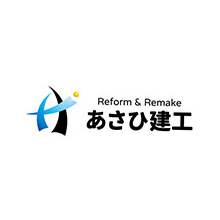 Reform & Remake
あさひ建工